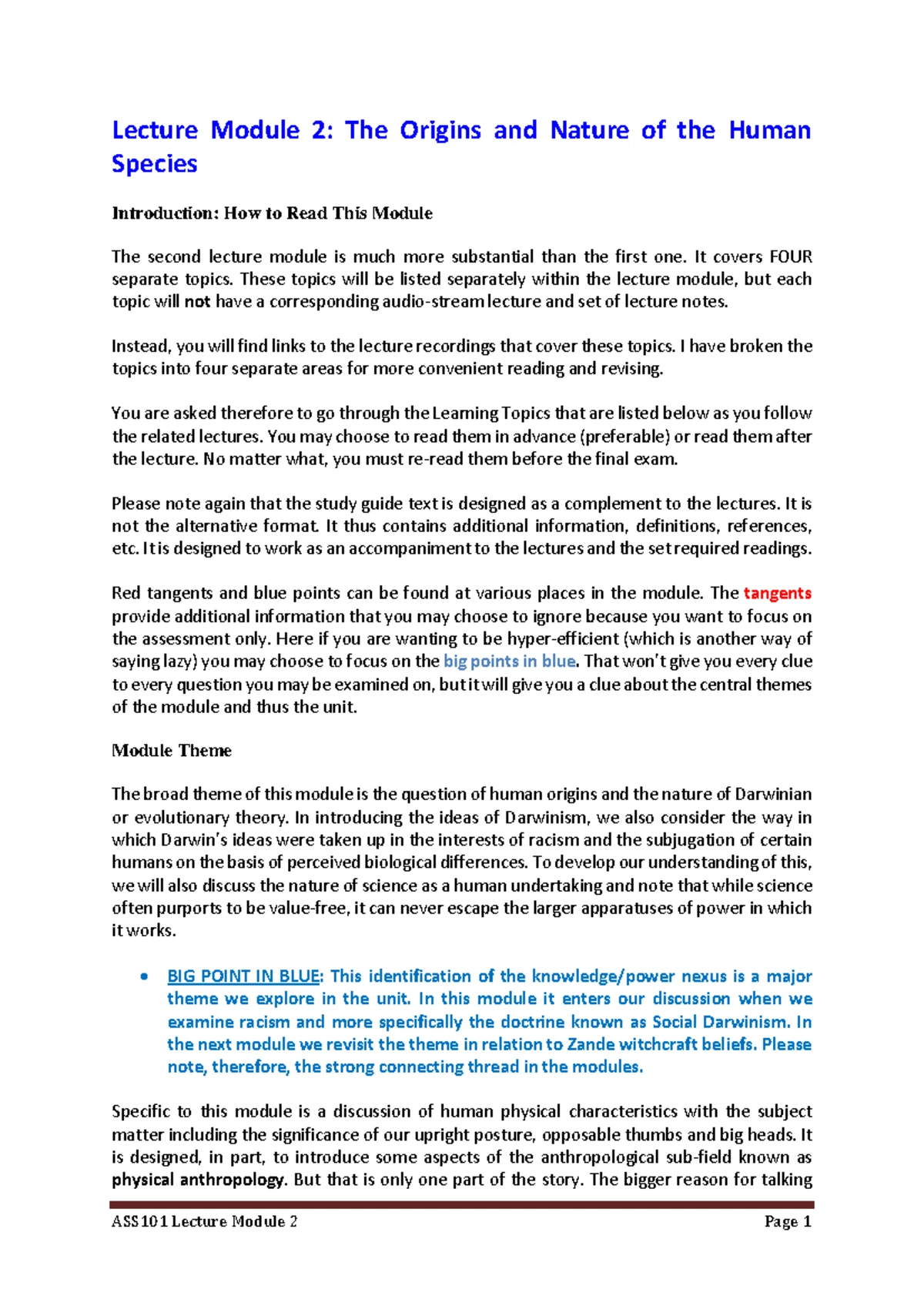 Lecture Module 2: The Origins and Nature of the Human Species

Introduction: How to Read This Module

The second lecture module is much more substantial than the first one. It covers FOUR separate topics. These topics will be listed separately within the lecture module, but each topic will not have a corresponding audio-stream lecture and set of lecture notes.

Instead, you will find links to the lecture recordings that cover these topics. I have broken the topics into four separate areas for more convenient reading and revising.

You are asked therefore to go through the Learning Topics that are listed below as you follow the related lectures. You may choose to read them in advance (preferable) or read them after the lecture. No matter what, you must re-read them before the final exam.

Please note again that the study guide text is designed as a complement to the lectures. It is not the alternative format. It thus contains additional information, definitions, references, etc. It is designed to work as an accompaniment to the lectures and the set required readings.

Red tangents and blue points can be found at various places in the module. The tangents provide additional information that you may choose to ignore because you want to focus on the assessment only. Here if you are wanting to be hyper-efficient (which is another way of saying lazy) you may choose to focus on the big points in blue. That won't give you every clue to every question you may be examined on, but it will give you a clue about the central themes of the module and thus the unit.

Module Theme

The broad theme of this module is the question of human origins and the nature of Darwinian or evolutionary theory. In introducing the ideas of Darwinism, we also consider the way in which Darwin's ideas were taken up in the interests of racism and the subjugation of certain humans on the basis of perceived biological differences. To develop our understanding of this, we will also discuss the nature of science as a human undertaking and note that while science often purports to be value-free, it can never escape the larger apparatuses of power in which it works.

• BIG POINT IN BLUE: This identification of the knowledge/power nexus is a major theme we explore in the unit. In this module it enters our discussion when we examine racism and more specifically the doctrine known as Social Darwinism. In the next module we revisit the theme in relation to Zande witchcraft beliefs. Please note, therefore, the strong connecting thread in the modules.

Specific to this module is a discussion of human physical characteristics with the subject matter including the significance of our upright posture, opposable thumbs and big heads. It is designed, in part, to introduce some aspects of the anthropological sub-field known as physical anthropology. But that is only one part of the story. The bigger reason for talking

ASS101 Lecture Module 2 Page 1